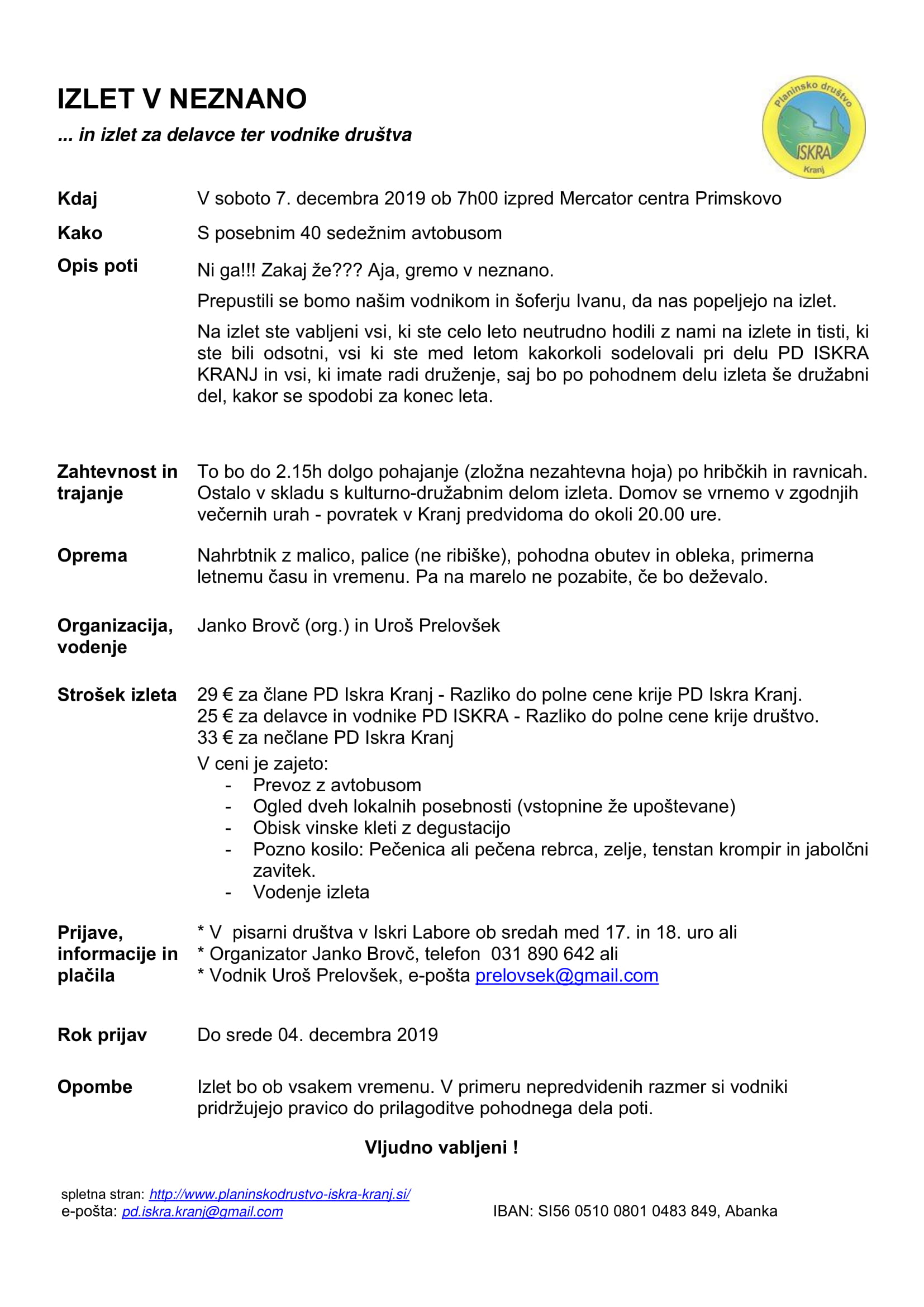 IZLET V NEZNANO

... in izlet za delavce ter vodnike društva

Planinsko društvo ISKRA Kranj

Kdaj V soboto 7. decembra 2019 ob 7h00 izpred Mercator centra Primskovo

Kako S posebnim 40 sedežnim avtobusom

Opis poti Ni ga!!! Zakaj že??? Aja, gremo v neznano.

Prepustili se bomo našim vodnikom in šoferju Ivanu, da nas popeljejo na izlet.

Na izlet ste vabljeni vsi, ki ste celo leto neutrudno hodili z nami na izlete in tisti, ki ste bili odsotni, vsi ki ste med letom kakorkoli sodelovali pri delu PD ISKRA KRANJ in vsi, ki imate radi druženje, saj bo po pohodnem delu izleta še družabni del, kakor se spodobi za konec leta.

Zahtevnost in trajanje To bo do 2.15h dolgo pohajanje (zložna nezahtevna hoja) po hribčkih in ravnicah. Ostalo v skladu s kulturno-družabnim delom izleta. Domov se vrnemo v zgodnjih večernih urah - povratek v Kranj predvidoma do okoli 20.00 ure.

Oprema Nahrbtnik z malico, palice (ne ribiške), pohodna obutev in obleka, primerna letnemu času in vremenu. Pa na marelo ne pozabite, če bo deževalo.

Organizacija, vodenje Janko Brovč (org.) in Uroš Prelovšek

Strošek izleta 29 € za člane PD Iskra Kranj - Razliko do polne cene krije PD Iskra Kranj.
25 € za delavce in vodnike PD ISKRA - Razliko do polne cene krije društvo.
33 € za nečlane PD Iskra Kranj

V ceni je zajeto:
- Prevoz z avtobusom
- Ogled dveh lokalnih posebnosti (vstopnine že upoštevane)
- Obisk vinske kleti z degustacijo
- Pozno kosilo: Pečenica ali pečena rebrca, zelje, tenstan krompir in jabolčni zavitek.
- Vodenje izleta

Prijave, informacije in plačila * V pisarni društva v Iskri Labore ob sredah med 17. in 18. uro ali
* Organizator Janko Brovč, telefon 031 890 642 ali
* Vodnik Uroš Prelovšek, e-pošta prelovsek@gmail.com

Rok prijav Do srede 04. decembra 2019

Opombe Izlet bo ob vsakem vremenu. V primeru nepredvidenih razmer si vodniki pridržujejo pravico do prilagoditve pohodnega dela poti.

Vljudno vabljeni !

spletna stran: http://www.planinskodrustvo-iskra-kranj.si/
e-pošta: pd.iskra.kranj@gmail.com

IBAN: SI56 0510 0801 0483 849, Abanka